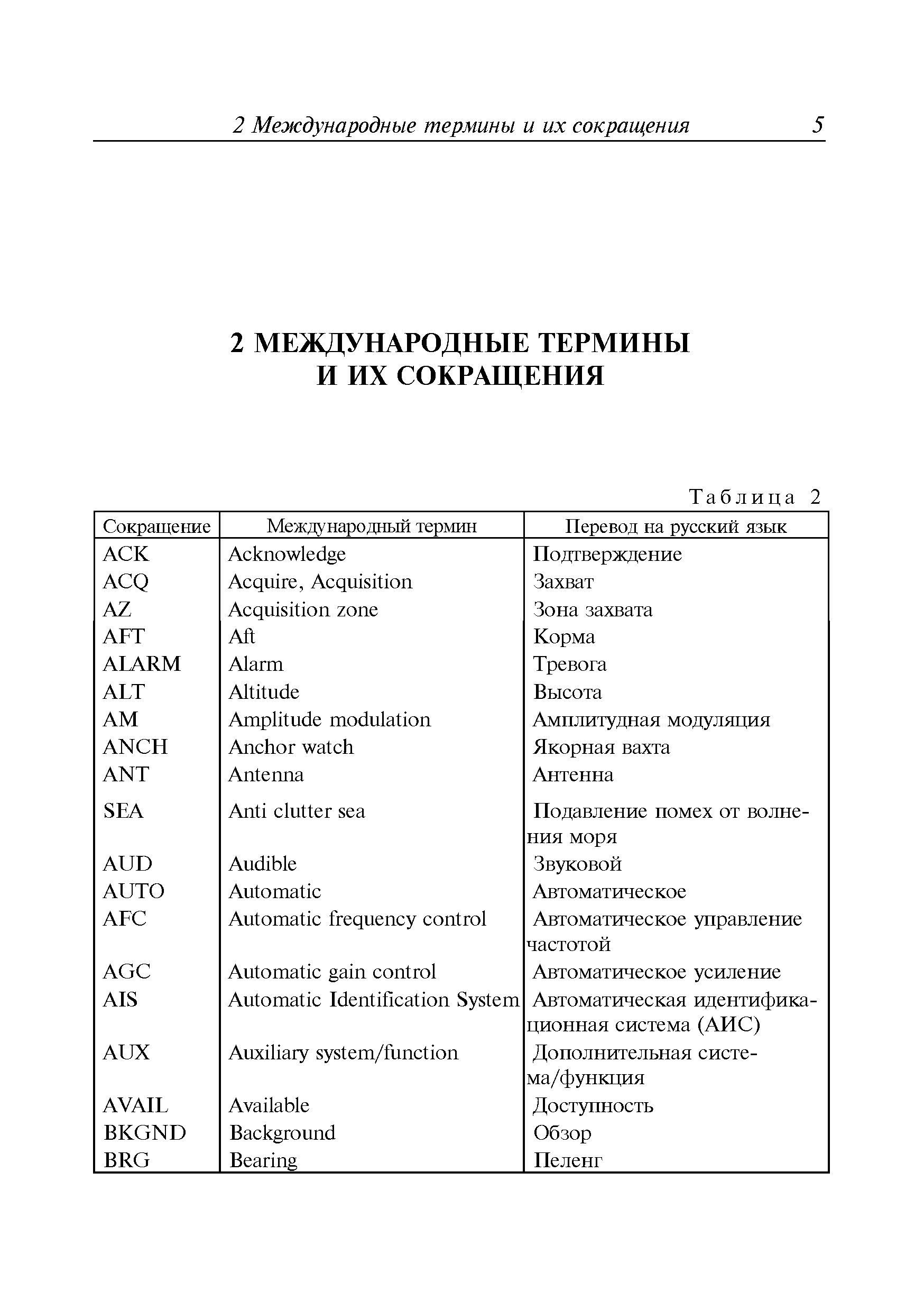 2 Международные термины и их сокращения 5

2 МЕЖДУНАРОДНЫЕ ТЕРМИНЫ И ИХ СОКРАЩЕНИЯ

Таблица 2

| Сокращение | Международный термин | Перевод на русский язык |
|---|---|---|
| ACK | Acknowledge | Подтверждение |
| ACQ | Acquire, Acquisition | Захват |
| AZ | Acquisition zone | Зона захвата |
| AFT | Aft | Корма |
| ALARM | Alarm | Тревога |
| ALT | Altitude | Высота |
| AM | Amplitude modulation | Амплитудная модуляция |
| ANCH | Anchor watch | Якорная вахта |
| ANT | Antenna | Антенна |
| SEA | Anti clutter sea | Подавление помех от волнения моря |
| AUD | Audible | Звуковой |
| AUTO | Automatic | Автоматическое |
| AFC | Automatic frequency control | Автоматическое управление частотой |
| AGC | Automatic gain control | Автоматическое усиление |
| AIS | Automatic Identification System | Автоматическая идентификационная система (АИС) |
| AUX | Auxiliary system/function | Дополнительная система/функция |
| AVAIL | Available | Доступность |
| BKGND | Background | Обзор |
| BRG | Bearing | Пеленг |